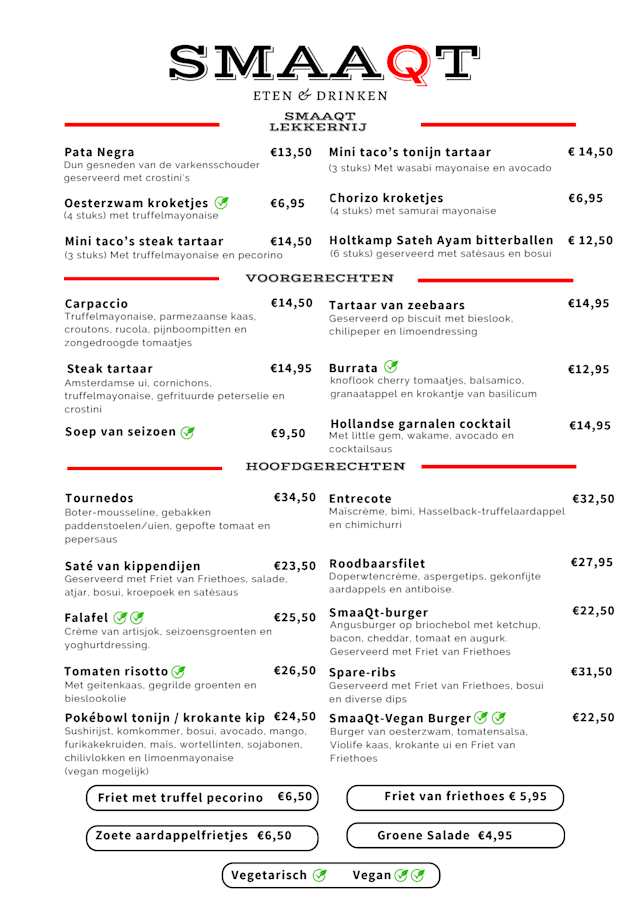 SMAAQT
ETEN & DRINKEN

SMAAQT LEKKERNIJ

Pata Negra €13,50
Dun gesneden van de varkensschouder geserveerd met crostini's

Oesterzwam kroketjes €6,95
(4 stuks) met truffelmayonaise

Mini taco's steak tartaar €14,50
(3 stuks) Met truffelmayonaise en pecorino

Mini taco's tonijn tartaar € 14,50
(3 stuks) Met wasabi mayonaise en avocado

Chorizo kroketjes €6,95
(4 stuks) met samurai mayonaise

Holtkamp Sateh Ayam bitterballen € 12,50
(6 stuks) geserveerd met satésaus en bosui

VOORGERECHTEN

Carpaccio €14,50
Truffelmayonaise, parmezaanse kaas, croutons, rucola, pijnboompitten en zongedroogde tomaatjes

Steak tartaar €14,95
Amsterdamse ui, cornichons, truffelmayonaise, gefrituurde peterselie en crostini

Soep van seizoen €9,50

Tartaar van zeebaars €14,95
Geserveerd op biscuit met bieslook, chilipeper en limoendressing

Burrata €12,95
knoflook cherry tomaatjes, balsamico, granaatappel en krokantje van basilicum

Hollandse garnalen cocktail €14,95
Met little gem, wakame, avocado en cocktailsaus

HOOFDGERECHTEN

Tournedos €34,50
Boter-mousseline, gebakken paddenstoelen/uien, gepofte tomaat en pepersaus

Saté van kippendijen €23,50
Geserveerd met Friet van Friethoes, salade, atjar, bosui, kroepoek en satésaus

Falafel €25,50
Crème van artisjok, seizoensgroenten en yoghurtdressing.

Tomaten risotto €26,50
Met geitenkaas, gegrilde groenten en bieslookolie

Pokébowl tonijn / krokante kip €24,50
Sushirijst, komkommer, bosui, avocado, mango, furikakekruiden, maïs, wortellinten, sojabonen, chilivlokken en limoenmayonaise
(vegan mogelijk)

Entrecote €32,50
Maïscrème, bimi, Hasselback-truffelaardappel en chimichurri

Roodbaarsfilet €27,95
Doperwtencrème, aspergetips, gekonfijte aardappels en antiboise.

SmaaQt-burger €22,50
Angusburger op briochebol met ketchup, bacon, cheddar, tomaat en augurk. Geserveerd met Friet van Friethoes

Spare-ribs €31,50
Geserveerd met Friet van Friethoes, bosui en diverse dips

SmaaQt-Vegan Burger €22,50
Burger van oesterzwam, tomatensalsa, Violife kaas, krokante ui en Friet van Friethoes

Friet met truffel pecorino €6,50
Friet van friethoes € 5,95
Zoete aardappelfrietjes €6,50
Groene Salade €4,95

Vegetarisch Vegan